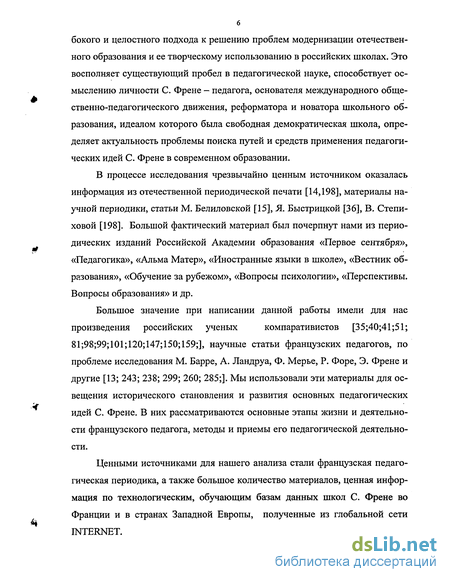 6

бокого и целостного подхода к решению проблем модернизации отечественного образования и ее творческому использованию в российских школах. Это восполняет существующий пробел в педагогической науке, способствует осмыслению личности С. Френе – педагога, основателя международного общественно-педагогического движения, реформатора и новатора школьного образования, идеалом которого была свободная демократическая школа, определяет актуальность проблемы поиска путей и средств применения педагогических идей С. Френе в современном образовании.

В процессе исследования чрезвычайно ценным источником оказалась информация из отечественной периодической печати [14,198], материалы научной периодики, статьи М. Белиловской [15], Я. Быстрицкой [36], В. Степиховой [198]. Большой фактический материал был почерпнут нами из периодических изданий Российской Академии образования «Первое сентября», «Педагогика», «Альма Матер», «Иностранные языки в школе», «Вестник образования», «Обучение за рубежом», «Вопросы психологии», «Перспективы. Вопросы образования» и др.

Большое значение при написании данной работы имели для нас произведения российских ученых компаративистов [35;40;41;51; 81;98;99;101;120;147;150;159;], научные статьи французских педагогов, по проблеме исследования М. Барре, А. Ландруа, Ф. Мерье, Р. Форе, Э. Френе и другие [13; 243; 238; 299; 260; 285;]. Мы использовали эти материалы для освещения исторического становления и развития основных педагогических идей С. Френе. В них рассматриваются основные этапы жизни и деятельности французского педагога, методы и приемы его педагогической деятельности.

Ценными источниками для нашего анализа стали французская педагогическая периодика, а также большое количество материалов, ценная информация по технологическим, обучающим базам данных школ С. Френе во Франции и в странах Западной Европы, полученные из глобальной сети INTERNET.

dsLib.net
библиотека диссертаций